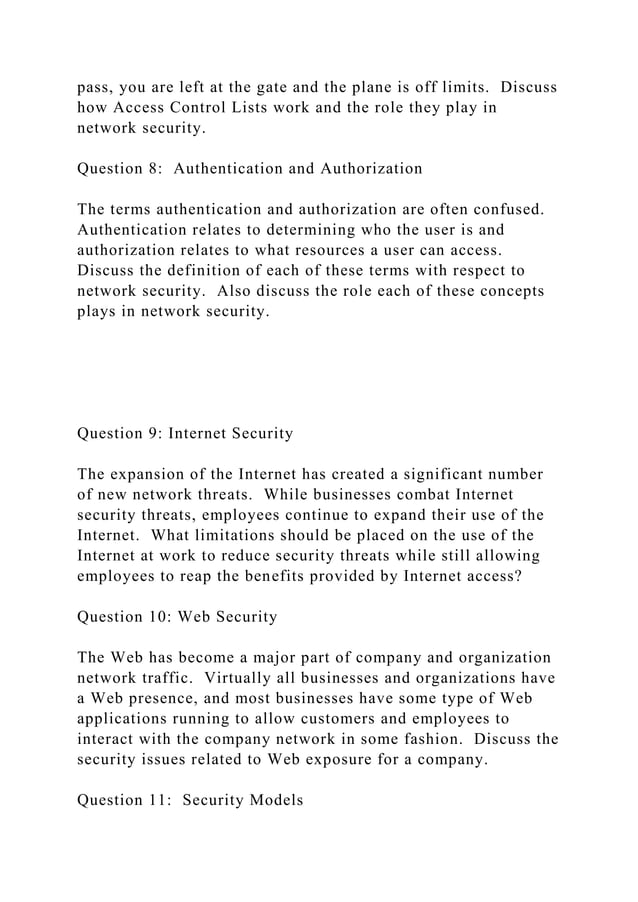 pass, you are left at the gate and the plane is off limits. Discuss how Access Control Lists work and the role they play in network security.

Question 8: Authentication and Authorization

The terms authentication and authorization are often confused. Authentication relates to determining who the user is and authorization relates to what resources a user can access. Discuss the definition of each of these terms with respect to network security. Also discuss the role each of these concepts plays in network security.

Question 9: Internet Security

The expansion of the Internet has created a significant number of new network threats. While businesses combat Internet security threats, employees continue to expand their use of the Internet. What limitations should be placed on the use of the Internet at work to reduce security threats while still allowing employees to reap the benefits provided by Internet access?

Question 10: Web Security

The Web has become a major part of company and organization network traffic. Virtually all businesses and organizations have a Web presence, and most businesses have some type of Web applications running to allow customers and employees to interact with the company network in some fashion. Discuss the security issues related to Web exposure for a company.

Question 11: Security Models